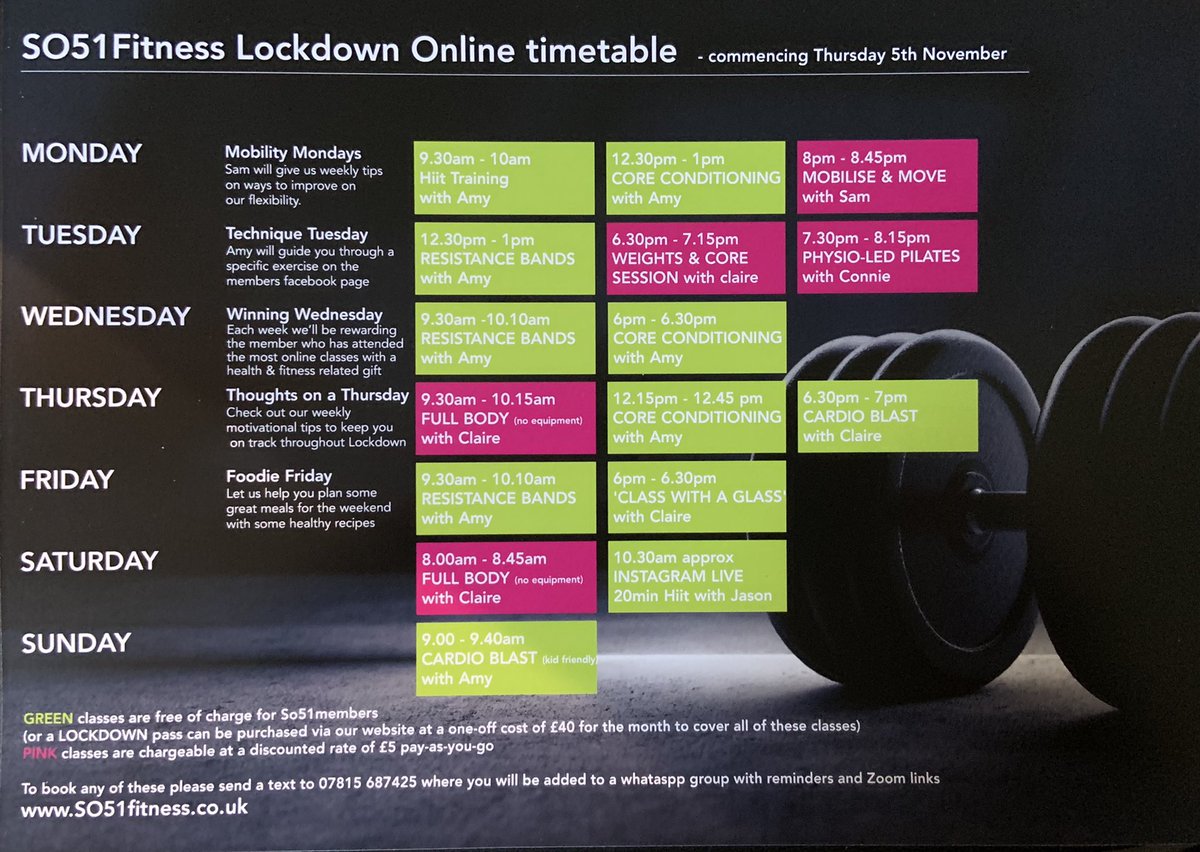 SO51Fitness Lockdown Online timetable - commencing Thursday 5th November

MONDAY
Mobility Mondays
Sam will give us weekly tips on ways to improve on our flexibility.
9.30am - 10am Hiit Training with Amy
12.30pm - 1pm CORE CONDITIONING with Amy
8pm - 8.45pm MOBILISE & MOVE with Sam

TUESDAY
Technique Tuesday
Amy will guide you through a specific exercise on the members facebook page
12.30pm - 1pm RESISTANCE BANDS with Amy
6.30pm - 7.15pm WEIGHTS & CORE SESSION with claire
7.30pm - 8.15pm PHYSIO-LED PILATES with Connie

WEDNESDAY
Winning Wednesday
Each week we'll be rewarding the member who has attended the most online classes with a health & fitness related gift
9.30am -10.10am RESISTANCE BANDS with Amy
6pm - 6.30pm CORE CONDITIONING with Amy

THURSDAY
Thoughts on a Thursday
Check out our weekly motivational tips to keep you on track throughout Lockdown
9.30am - 10.15am FULL BODY (no equipment) with Claire
12.15pm - 12.45 pm CORE CONDITIONING with Amy
6.30pm - 7pm CARDIO BLAST with Claire

FRIDAY
Foodie Friday
Let us help you plan some great meals for the weekend with some healthy recipes
9.30am - 10.10am RESISTANCE BANDS with Amy
6pm - 6.30pm 'CLASS WITH A GLASS' with Claire

SATURDAY
8.00am - 8.45am FULL BODY (no equipment) with Claire
10.30am approx INSTAGRAM LIVE 20min Hiit with Jason

SUNDAY
9.00 - 9.40am CARDIO BLAST (kid friendly) with Amy

GREEN classes are free of charge for So51members
(or a LOCKDOWN pass can be purchased via our website at a one-off cost of £40 for the month to cover all of these classes)
PINK classes are chargeable at a discounted rate of £5 pay-as-you-go

To book any of these please send a text to 07815 687425 where you will be added to a whataspp group with reminders and Zoom links
www.SO51fitness.co.uk